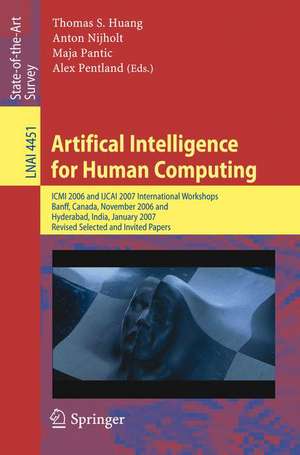 State-of-the-Art Survey

LNAI 4451

Thomas S. Huang
Anton Nijholt
Maja Pantic
Alex Pentland (Eds.)

Artifical Intelligence for Human Computing

ICMI 2006 and IJCAI 2007 International Workshops
Banff, Canada, November 2006 and
Hyderabad, India, January 2007
Revised Selected and Invited Papers

Springer